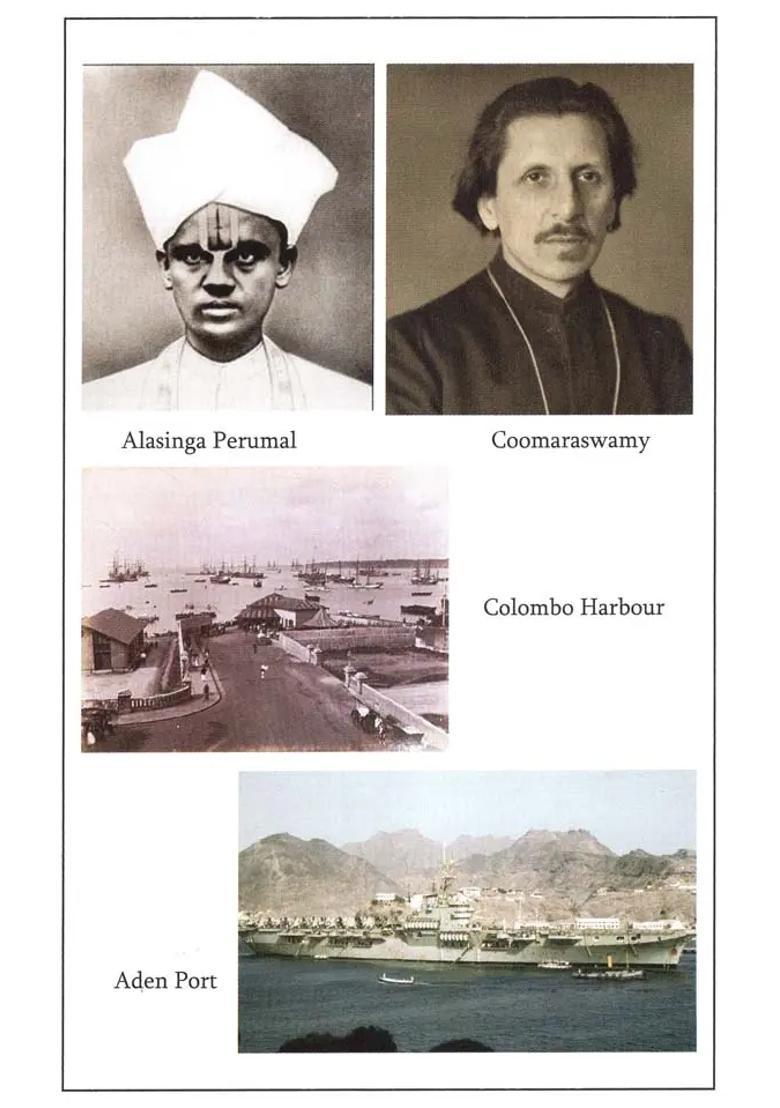 Alasinga Perumal

Coomaraswamy

Colombo Harbour

Aden Port